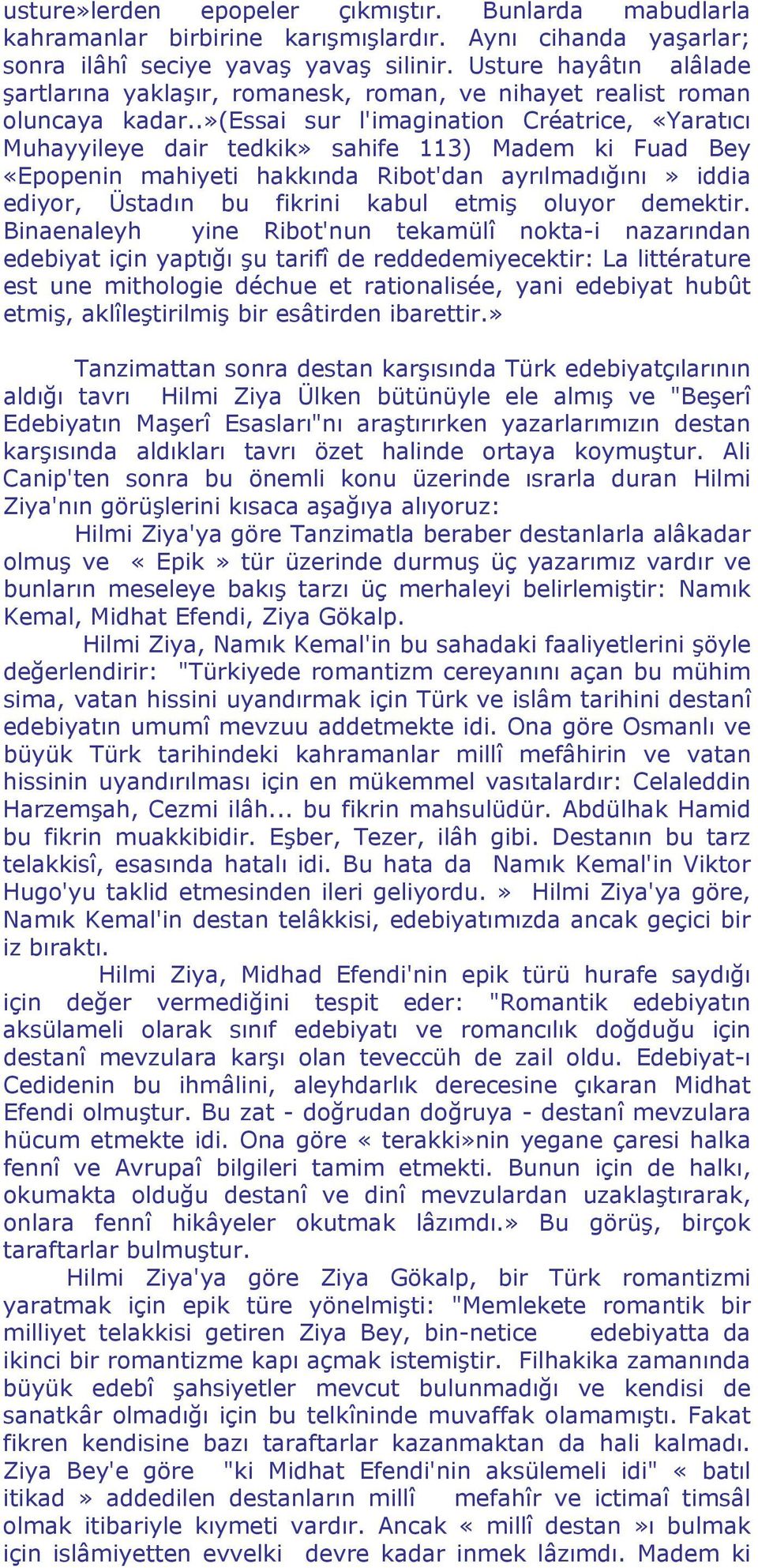 usture»lerden epopeler çıkmıştır. Bunlarda mabudlarla kahramanlar birbirine karışmışlardır. Aynı cihanda yaşarlar; sonra ilâhî seciye yavaş yavaş silinir. Usture hayâtın alâlade şartlarına yaklaşır, romanesk, roman, ve nihayet realist roman oluncaya kadar..»(Essai sur l'imagination Créatrice, «Yaratıcı Muhayyileye dair tedkik» sahife 113) Madem ki Fuad Bey «Epopenin mahiyeti hakkında Ribot'dan ayrılmadığını » iddia ediyor, Üstadın bu fikrini kabul etmiş oluyor demektir. Binaenaleyh yine Ribot'nun tekamülî nokta-i nazarından edebiyat için yaptığı şu tarifî de reddedemiyecektir: La littérature est une mithologie déchue et rationalisée, yani edebiyat hubût etmiş, aklîleştirilmiş bir esâtirden ibarettir.»

Tanzimattan sonra destan karşısında Türk edebiyatçılarının aldığı tavrı Hilmi Ziya Ülken bütünüyle ele almış ve "Beşerî Edebiyatın Maşerî Esasları"nı araştırırken yazarlarımızın destan karşısında aldıkları tavrı özet halinde ortaya koymuştur. Ali Canip'ten sonra bu önemli konu üzerinde ısrarla duran Hilmi Ziya'nın görüşlerini kısaca aşağıya alıyoruz:

Hilmi Ziya'ya göre Tanzimatla beraber destanlarla alâkadar olmuş ve « Epik » tür üzerinde durmuş üç yazarımız vardır ve bunların meseleye bakış tarzı üç merhaleyi belirlemiştir: Namık Kemal, Midhat Efendi, Ziya Gökalp.

Hilmi Ziya, Namık Kemal'in bu sahadaki faaliyetlerini şöyle değerlendirir: "Türkiyede romantizm cereyanını açan bu mühim sima, vatan hissini uyandırmak için Türk ve islâm tarihini destanî edebiyatın umumî mevzuu addetmekte idi. Ona göre Osmanlı ve büyük Türk tarihindeki kahramanlar millî mefâhirin ve vatan hissinin uyandırılması için en mükemmel vasıtalardır: Celaleddin Harzemşah, Cezmi ilâh... bu fikrin mahsulüdür. Abdülhak Hamid bu fikrin muakkibidir. Eşber, Tezer, ilâh gibi. Destanın bu tarz telakkisî, esasında hatalı idi. Bu hata da Namık Kemal'in Viktor Hugo'yu taklid etmesinden ileri geliyordu. » Hilmi Ziya'ya göre, Namık Kemal'in destan telâkkisi, edebiyatımızda ancak geçici bir iz bıraktı.

Hilmi Ziya, Midhad Efendi'nin epik türü hurafe saydığı için değer vermediğini tespit eder: "Romantik edebiyatın aksülameli olarak sınıf edebiyatı ve romancılık doğduğu için destanî mevzulara karşı olan teveccüh de zail oldu. Edebiyat-ı Cedidenin bu ihmâlini, aleyhdarlık derecesine çıkaran Midhat Efendi olmuştur. Bu zat - doğrudan doğruya - destanî mevzulara hücum etmekte idi. Ona göre « terakki»nin yegane çaresi halka fennî ve Avrupaî bilgileri tamim etmekti. Bunun için de halkı, okumakta olduğu destanî ve dinî mevzulardan uzaklaştırarak, onlara fennî hikâyeler okutmak lâzımdı.» Bu görüş, birçok taraftarlar bulmuştur.

Hilmi Ziya'ya göre Ziya Gökalp, bir Türk romantizmi yaratmak için epik türe yönelmişti: "Memlekete romantik bir milliyet telakkisi getiren Ziya Bey, bin-netice edebiyatta da ikinci bir romantizme kapı açmak istemiştir. Filhakika zamanında büyük edebî şahsiyetler mevcut bulunmadığı ve kendisi de sanatkâr olmadığı için bu telkîninde muvaffak olamamıştı. Fakat fikren kendisine bazı taraftarlar kazanmaktan da hali kalmadı. Ziya Bey'e göre "ki Midhat Efendi'nin aksülemeli idi" « batıl itikad » addedilen destanların millî mefahîr ve ictimaî timsâl olmak itibariyle kıymeti vardır. Ancak « millî destan »ı bulmak için islâmiyetten evvelki devre kadar inmek lâzımdı. Madem ki